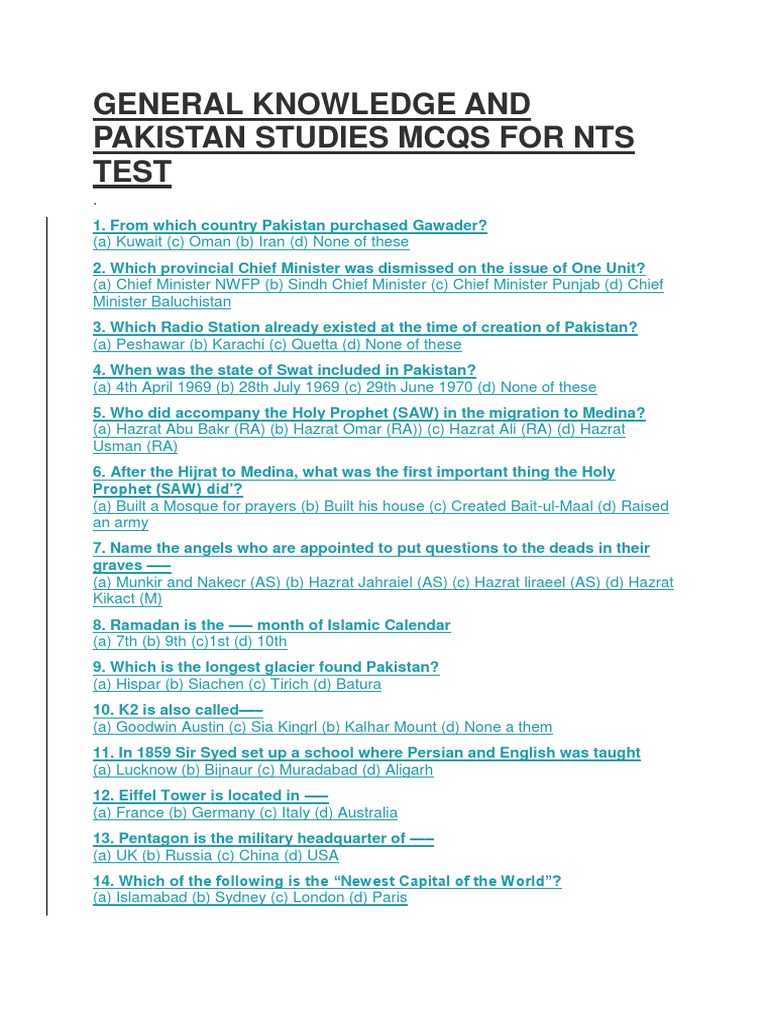 GENERAL KNOWLEDGE AND PAKISTAN STUDIES MCQS FOR NTS TEST

.

1. From which country Pakistan purchased Gawader?
(a) Kuwait (c) Oman (b) Iran (d) None of these

2. Which provincial Chief Minister was dismissed on the issue of One Unit?
(a) Chief Minister NWFP (b) Sindh Chief Minister (c) Chief Minister Punjab (d) Chief Minister Baluchistan

3. Which Radio Station already existed at the time of creation of Pakistan?
(a) Peshawar (b) Karachi (c) Quetta (d) None of these

4. When was the state of Swat included in Pakistan?
(a) 4th April 1969 (b) 28th July 1969 (c) 29th June 1970 (d) None of these

5. Who did accompany the Holy Prophet (SAW) in the migration to Medina?
(a) Hazrat Abu Bakr (RA) (b) Hazrat Omar (RA)) (c) Hazrat Ali (RA) (d) Hazrat Usman (RA)

6. After the Hijrat to Medina, what was the first important thing the Holy Prophet (SAW) did'?
(a) Built a Mosque for prayers (b) Built his house (c) Created Bait-ul-Maal (d) Raised an army

7. Name the angels who are appointed to put questions to the deads in their graves —–
(a) Munkir and Nakecr (AS) (b) Hazrat Jahraiel (AS) (c) Hazrat Iiraeel (AS) (d) Hazrat Kikact (M)

8. Ramadan is the —– month of Islamic Calendar
(a) 7th (b) 9th (c)1st (d) 10th

9. Which is the longest glacier found Pakistan?
(a) Hispar (b) Siachen (c) Tirich (d) Batura

10. K2 is also called—–
(a) Goodwin Austin (c) Sia Kingrl (b) Kalhar Mount (d) None a them

11. In 1859 Sir Syed set up a school where Persian and English was taught
(a) Lucknow (b) Bijnaur (c) Muradabad (d) Aligarh

12. Eiffel Tower is located in —–
(a) France (b) Germany (c) Italy (d) Australia

13. Pentagon is the military headquarter of —–
(a) UK (b) Russia (c) China (d) USA

14. Which of the following is the “Newest Capital of the World”?
(a) Islamabad (b) Sydney (c) London (d) Paris